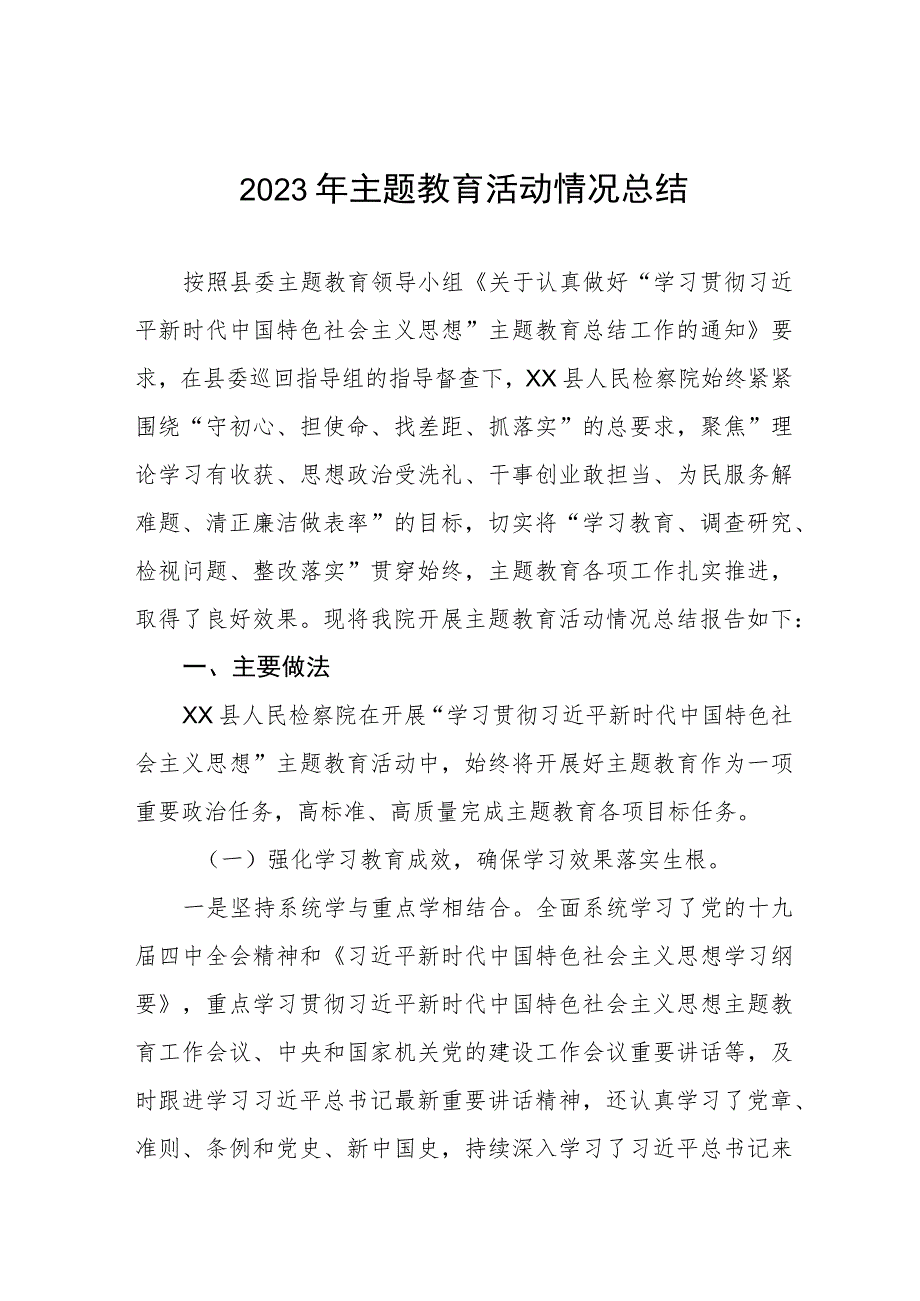 2023年主题教育活动情况总结

按照县委主题教育领导小组《关于认真做好“学习贯彻习近平新时代中国特色社会主义思想”主题教育总结工作的通知》要求，在县委巡回指导组的指导督查下，XX县人民检察院始终紧紧围绕“守初心、担使命、找差距、抓落实”的总要求，聚焦”理论学习有收获、思想政治受洗礼、干事创业敢担当、为民服务解难题、清正廉洁做表率”的目标，切实将“学习教育、调查研究、检视问题、整改落实”贯穿始终，主题教育各项工作扎实推进，取得了良好效果。现将我院开展主题教育活动情况总结报告如下：

一、主要做法

XX县人民检察院在开展“学习贯彻习近平新时代中国特色社会主义思想”主题教育活动中，始终将开展好主题教育作为一项重要政治任务，高标准、高质量完成主题教育各项目标任务。

（一）强化学习教育成效，确保学习效果落实生根。

一是坚持系统学与重点学相结合。全面系统学习了党的十九届四中全会精神和《习近平新时代中国特色社会主义思想学习纲要》，重点学习贯彻习近平新时代中国特色社会主义思想主题教育工作会议、中央和国家机关党的建设工作会议重要讲话等，及时跟进学习习近平总书记最新重要讲话精神，还认真学习了党章、准则、条例和党史、新中国史，持续深入学习了习近平总书记来